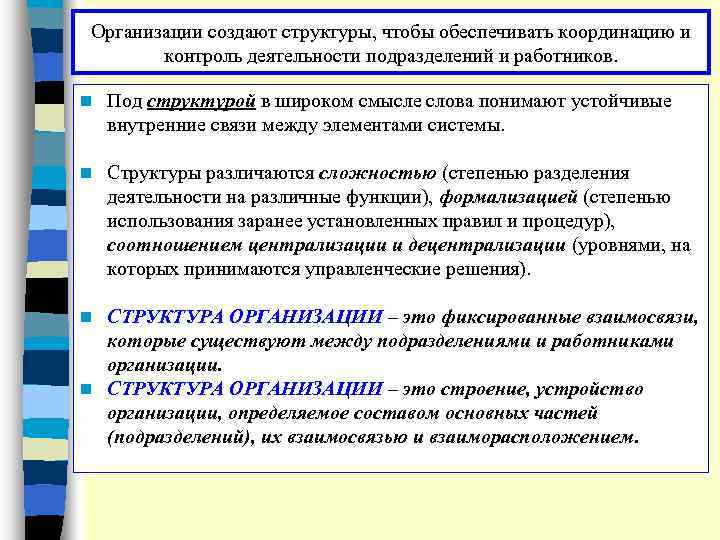 Организации создают структуры, чтобы обеспечивать координацию и контроль деятельности подразделений и работников.

Под структурой в широком смысле слова понимают устойчивые внутренние связи между элементами системы.

Структуры различаются сложностью (степенью разделения деятельности на различные функции), формализацией (степенью использования заранее установленных правил и процедур), соотношением централизации и децентрализации (уровнями, на которых принимаются управленческие решения).

СТРУКТУРА ОРГАНИЗАЦИИ – это фиксированные взаимосвязи, которые существуют между подразделениями и работниками организации.

СТРУКТУРА ОРГАНИЗАЦИИ – это строение, устройство организации, определяемое составом основных частей (подразделений), их взаимосвязью и взаиморасположением.